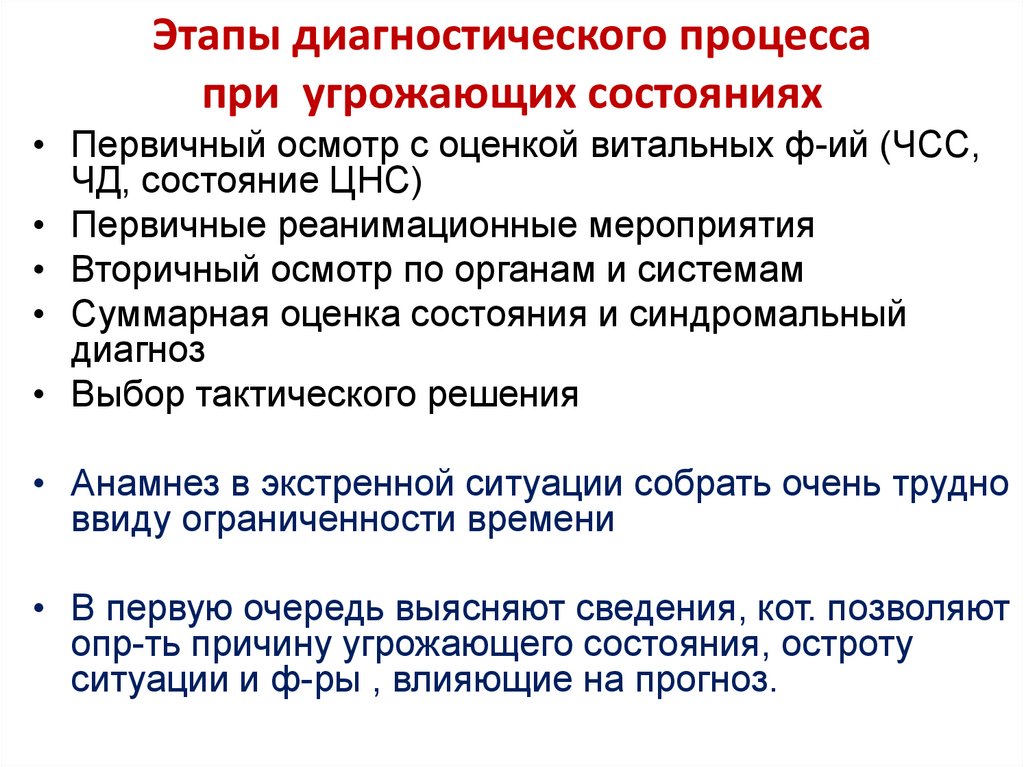 Этапы диагностического процесса при угрожающих состояниях

• Первичный осмотр с оценкой витальных ф-ий (ЧСС, ЧД, состояние ЦНС)
• Первичные реанимационные мероприятия
• Вторичный осмотр по органам и системам
• Суммарная оценка состояния и синдромальный диагноз
• Выбор тактического решения

• Анамнез в экстренной ситуации собрать очень трудно ввиду ограниченности времени

• В первую очередь выясняют сведения, кот. позволяют опр-ть причину угрожающего состояния, остроту ситуации и ф-ры , влияющие на прогноз.